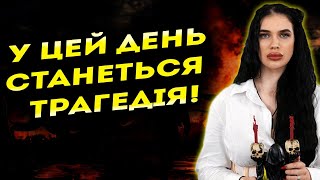 У ЦЕЙ ДЕНЬ СТАНЕТЬСЯ ТРАГЕДІЯ!